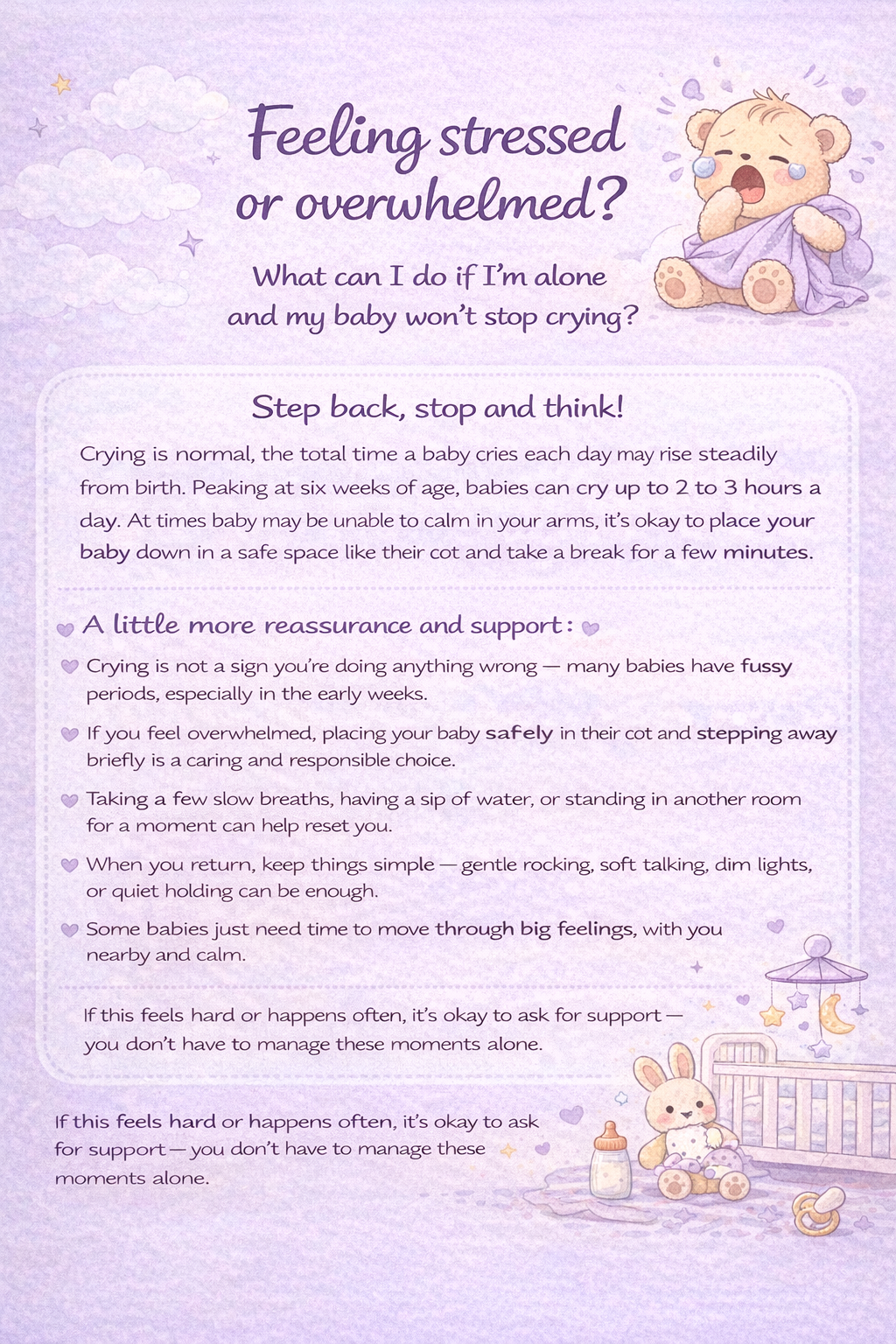 Feeling stressed or overwhelmed?

What can I do if I'm alone and my baby won't stop crying?

Step back, stop and think!

Crying is normal, the total time a baby cries each day may rise steadily from birth. Peaking at six weeks of age, babies can cry up to 2 to 3 hours a day. At times baby may be unable to calm in your arms, it's okay to place your baby down in a safe space like their cot and take a break for a few minutes.

A little more reassurance and support:

Crying is not a sign you're doing anything wrong — many babies have fussy periods, especially in the early weeks.

If you feel overwhelmed, placing your baby safely in their cot and stepping away briefly is a caring and responsible choice.

Taking a few slow breaths, having a sip of water, or standing in another room for a moment can help reset you.

When you return, keep things simple — gentle rocking, soft talking, dim lights, or quiet holding can be enough.

Some babies just need time to move through big feelings, with you nearby and calm.

If this feels hard or happens often, it's okay to ask for support — you don't have to manage these moments alone.

If this feels hard or happens often, it's okay to ask for support — you don't have to manage these moments alone.